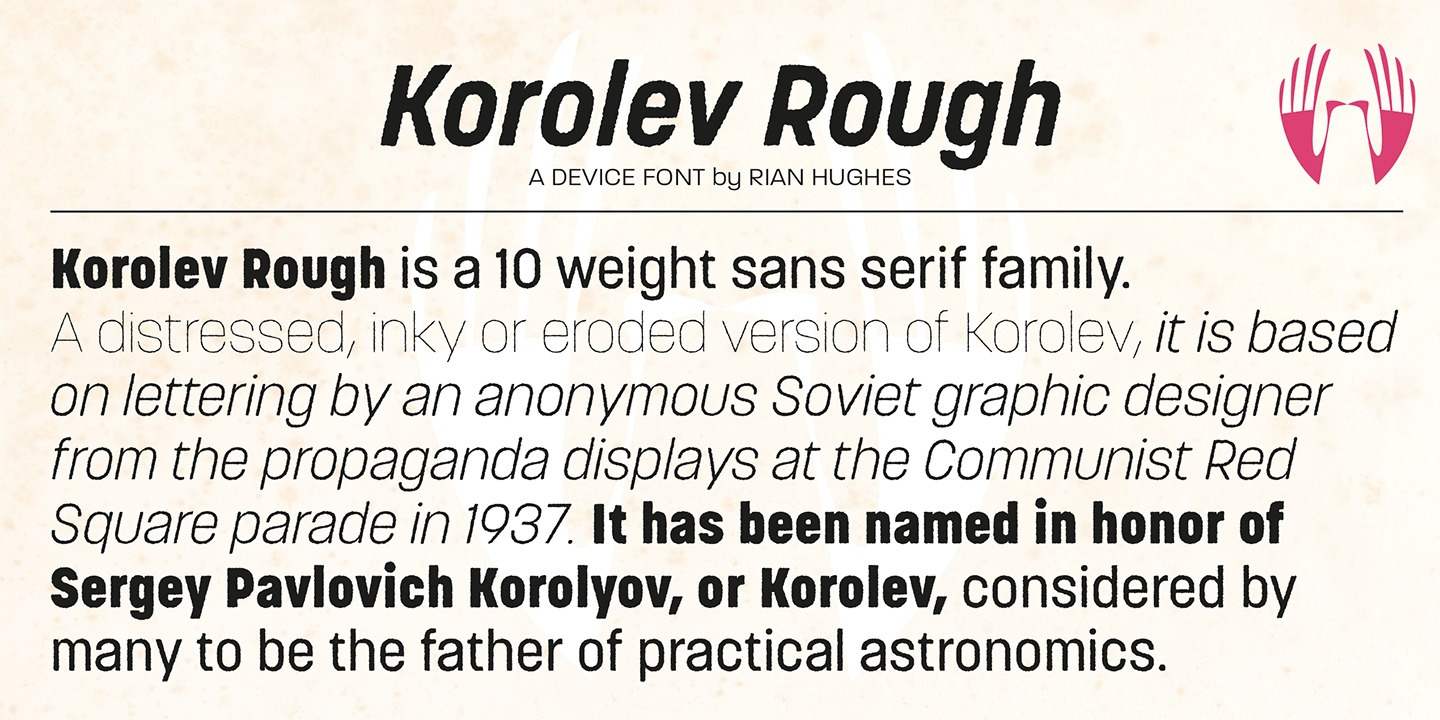 Korolev Rough

A DEVICE FONT by RIAN HUGHES

Korolev Rough is a 10 weight sans serif family. A distressed, inky or eroded version of Korolev, it is based on lettering by an anonymous Soviet graphic designer from the propaganda displays at the Communist Red Square parade in 1937. It has been named in honor of Sergey Pavlovich Korolyov, or Korolev, considered by many to be the father of practical astronomics.